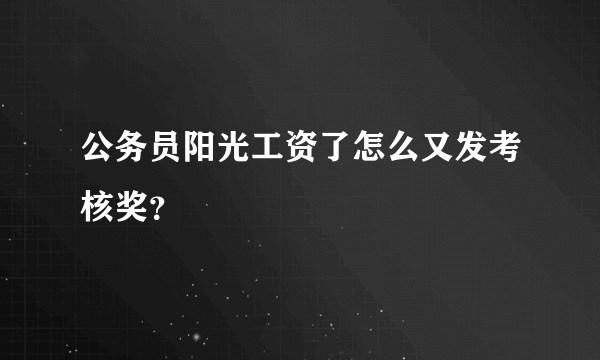 公务员阳光工资了怎么又发考核奖?